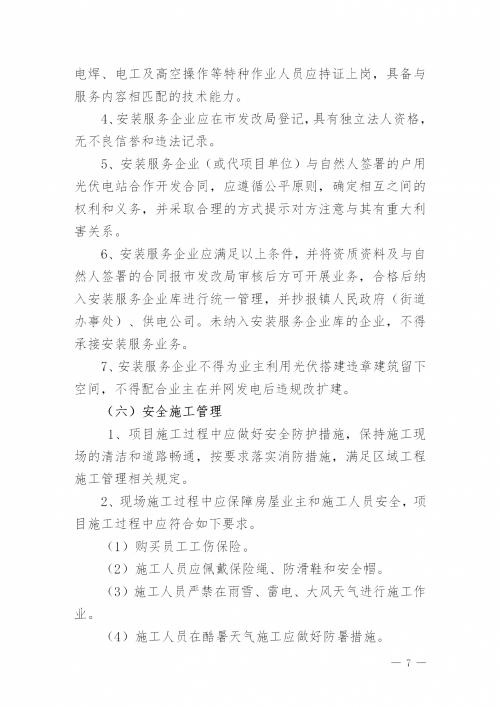 电焊、电工及高空操作等特种作业人员应持证上岗，具备与服务内容相匹配的技术能力。

4、安装服务企业应在市发改局登记，具有独立法人资格，无不良信誉和违法记录。

5、安装服务企业（或代项目单位）与自然人签署的户用光伏电站合作开发合同，应遵循公平原则，确定相互之间的权利和义务，并采取合理的方式提示对方注意与其有重大利害关系。

6、安装服务企业应满足以上条件，并将资质资料及与自然人签署的合同报市发改局审核后方可开展业务，合格后纳入安装服务企业库进行统一管理，并抄报镇人民政府（街道办事处）、供电公司。未纳入安装服务企业库的企业，不得承接安装服务业务。

7、安装服务企业不得为业主利用光伏搭建违章建筑留下空间，不得配合业主在并网发电后违规改扩建。

（六）安全施工管理

1、项目施工过程中应做好安全防护措施，保持施工现场的清洁和道路畅通，按要求落实消防措施，满足区域工程施工管理相关规定。

2、现场施工过程中应保障房屋业主和施工人员安全，项目施工过程中应符合如下要求。

（1）购买员工工伤保险。

（2）施工人员应佩戴保险绳、防滑鞋和安全帽。

（3）施工人员严禁在雨雪、雷电、大风天气进行施工作业。

（4）施工人员在酷暑天气施工应做好防暑措施。

— 7 —